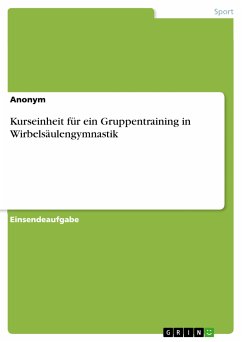 Sport

Anonym

Kurseinheit für ein Gruppentraining in Wirbelsäulengymnastik

Einsendeaufgabe

GRIN